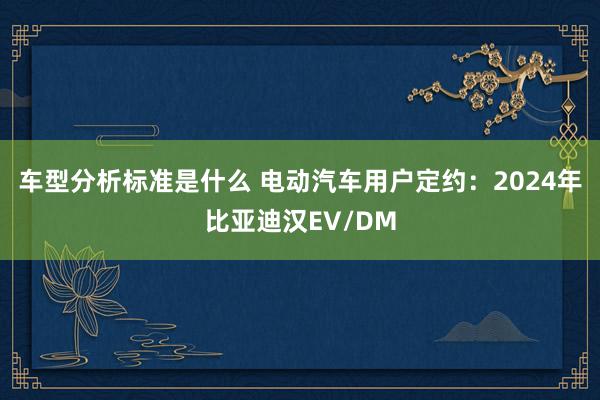 车型分析标准是什么 电动汽车用户定约：2024年比亚迪汉EV/DM